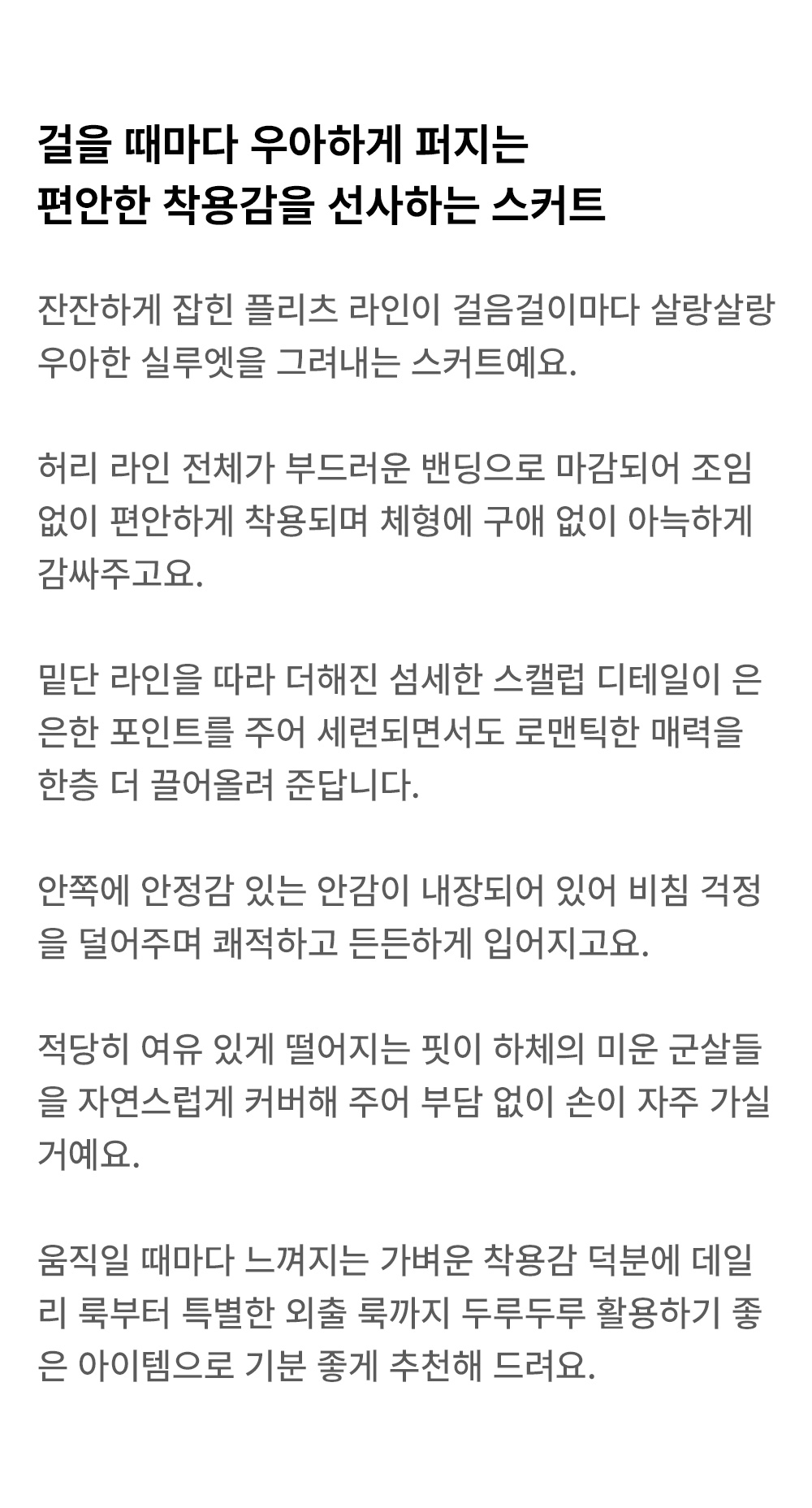 걸을 때마다 우아하게 퍼지는
편안한 착용감을 선사하는 스커트

잔잔하게 잡힌 플리츠 라인이 걸음걸이마다 살랑살랑 우아한 실루엣을 그려내는 스커트예요.

허리 라인 전체가 부드러운 밴딩으로 마감되어 조임 없이 편안하게 착용되며 체형에 구애 없이 아늑하게 감싸주고요.

밑단 라인을 따라 더해진 섬세한 스캘럽 디테일이 은은한 포인트를 주어 세련되면서도 로맨틱한 매력을 한층 더 끌어올려 준답니다.

안쪽에 안정감 있는 안감이 내장되어 있어 비침 걱정을 덜어주며 쾌적하고 든든하게 입어지고요.

적당히 여유 있게 떨어지는 핏이 하체의 미운 군살들을 자연스럽게 커버해 주어 부담 없이 손이 자주 가실 거예요.

움직일 때마다 느껴지는 가벼운 착용감 덕분에 데일리 룩부터 특별한 외출 룩까지 두루두루 활용하기 좋은 아이템으로 기분 좋게 추천해 드려요.